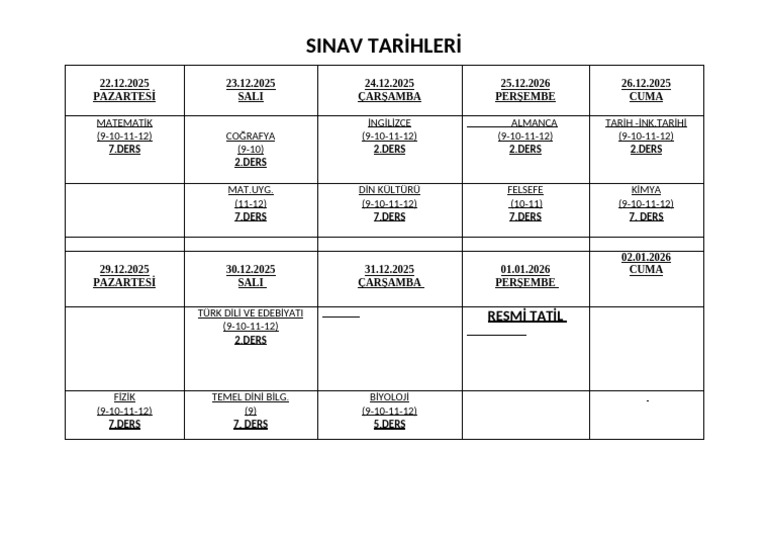 SINAV TARİHLERİ

| 22.12.2025 PAZARTESİ | 23.12.2025 SALI | 24.12.2025 ÇARŞAMBA | 25.12.2026 PERŞEMBE | 26.12.2025 CUMA |
|---|---|---|---|---|
| MATEMATİK (9-10-11-12) 7.DERS | COĞRAFYA (9-10) 2.DERS | İNGİLİZCE (9-10-11-12) 2.DERS | ALMANCA (9-10-11-12) 2.DERS | TARİH -İNK.TARİHİ (9-10-11-12) 2.DERS |
| | MAT.UYG. (11-12) 7.DERS | DİN KÜLTÜRÜ (9-10-11-12) 7.DERS | FELSEFE (10-11) 7.DERS | KİMYA (9-10-11-12) 7. DERS |
| | | | | |
| 29.12.2025 PAZARTESİ | 30.12.2025 SALI | 31.12.2025 ÇARŞAMBA | 01.01.2026 PERŞEMBE | 02.01.2026 CUMA |
| | TÜRK DİLİ VE EDEBİYATI (9-10-11-12) 2.DERS | | RESMİ TATİL | |
| FİZİK (9-10-11-12) 7.DERS | TEMEL DİNİ BİLG. (9) 7. DERS | BİYOLOJİ (9-10-11-12) 5.DERS | | . |